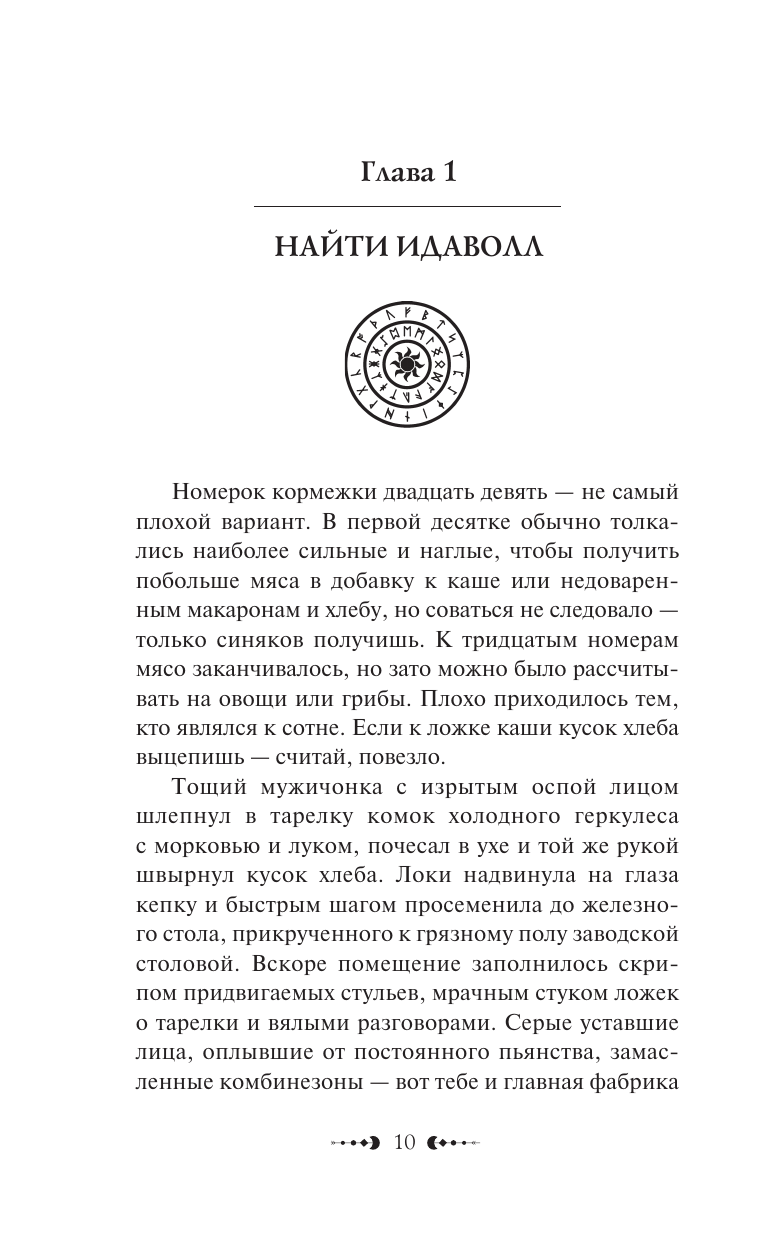 Глава 1

НАЙТИ ИДАВОЛЛ

Номерок кормежки двадцать девять — не самый плохой вариант. В первой десятке обычно толкались наиболее сильные и наглые, чтобы получить побольше мяса в добавку к каше или недоваренным макаронам и хлебу, но соваться не следовало — только синяков получишь. К тридцатым номерам мясо заканчивалось, но зато можно было рассчитывать на овощи или грибы. Плохо приходилось тем, кто являлся к сотне. Если к ложке каши кусок хлеба выцепишь — считай, повезло.

Тощий мужичонка с изрытым оспой лицом шлепнул в тарелку комок холодного геркулеса с морковью и луком, почесал в ухе и той же рукой швырнул кусок хлеба. Локи надвинула на глаза кепку и быстрым шагом просеменила до железного стола, прикрученного к грязному полу заводской столовой. Вскоре помещение заполнилось скрипом придвигаемых стульев, мрачным стуком ложек о тарелки и вялыми разговорами. Серые уставшие лица, оплывшие от постоянного пьянства, замасленные комбинезоны — вот тебе и главная фабрика

10